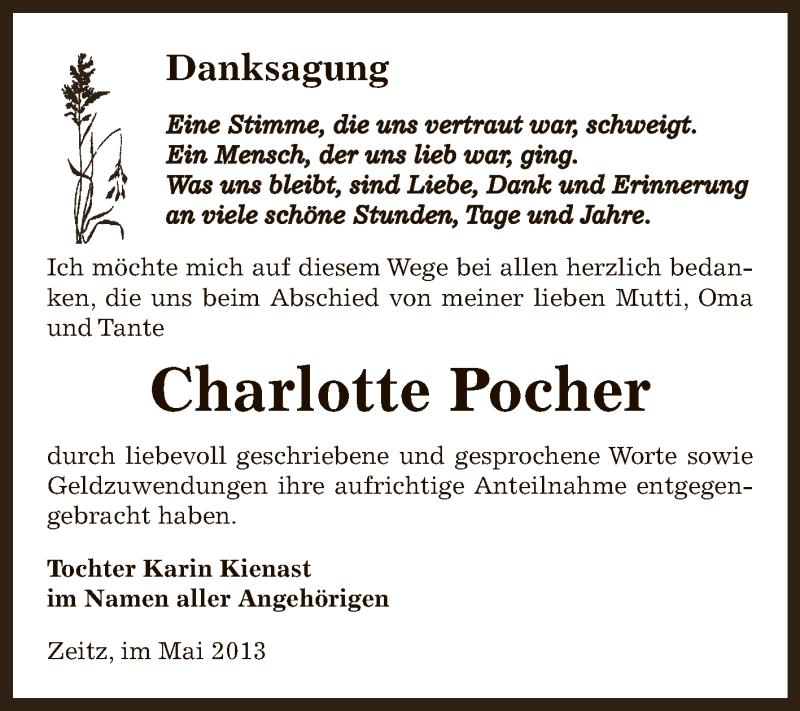 Danksagung

Eine Stimme, die uns vertraut war, schweigt.
Ein Mensch, der uns lieb war, ging.
Was uns bleibt, sind Liebe, Dank und Erinnerung an viele schöne Stunden, Tage und Jahre.

Ich möchte mich auf diesem Wege bei allen herzlich bedanken, die uns beim Abschied von meiner lieben Mutti, Oma und Tante

Charlotte Pocher

durch liebevoll geschriebene und gesprochene Worte sowie Geldzuwendungen ihre aufrichtige Anteilnahme entgegengebracht haben.

Tochter Karin Kienast
im Namen aller Angehörigen

Zeitz, im Mai 2013